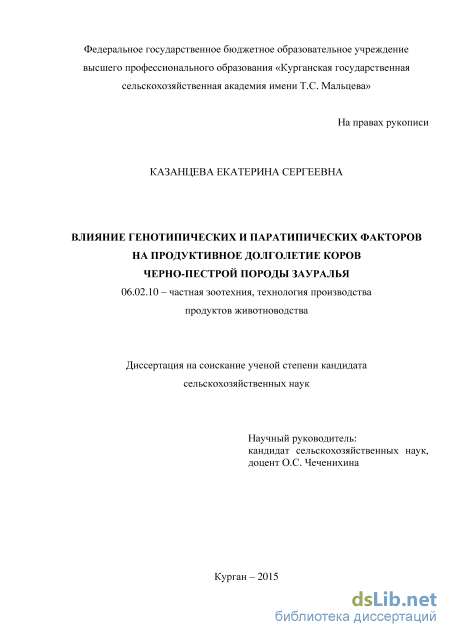 Федеральное государственное бюджетное образовательное учреждение высшего профессионального образования «Курганская государственная сельскохозяйственная академия имени Т.С. Мальцева»

На правах рукописи

КАЗАНЦЕВА ЕКАТЕРИНА СЕРГЕЕВНА

ВЛИЯНИЕ ГЕНОТИПИЧЕСКИХ И ПАРАТИПИЧЕСКИХ ФАКТОРОВ НА ПРОДУКТИВНОЕ ДОЛГОЛЕТИЕ КОРОВ ЧЕРНО-ПЕСТРОЙ ПОРОДЫ ЗАУРАЛЬЯ

06.02.10 – частная зоотехния, технология производства продуктов животноводства

Диссертация на соискание ученой степени кандидата сельскохозяйственных наук

Научный руководитель:
кандидат сельскохозяйственных наук,
доцент О.С. Чеченихина

Курган – 2015

dsLib.net
библиотека диссертаций